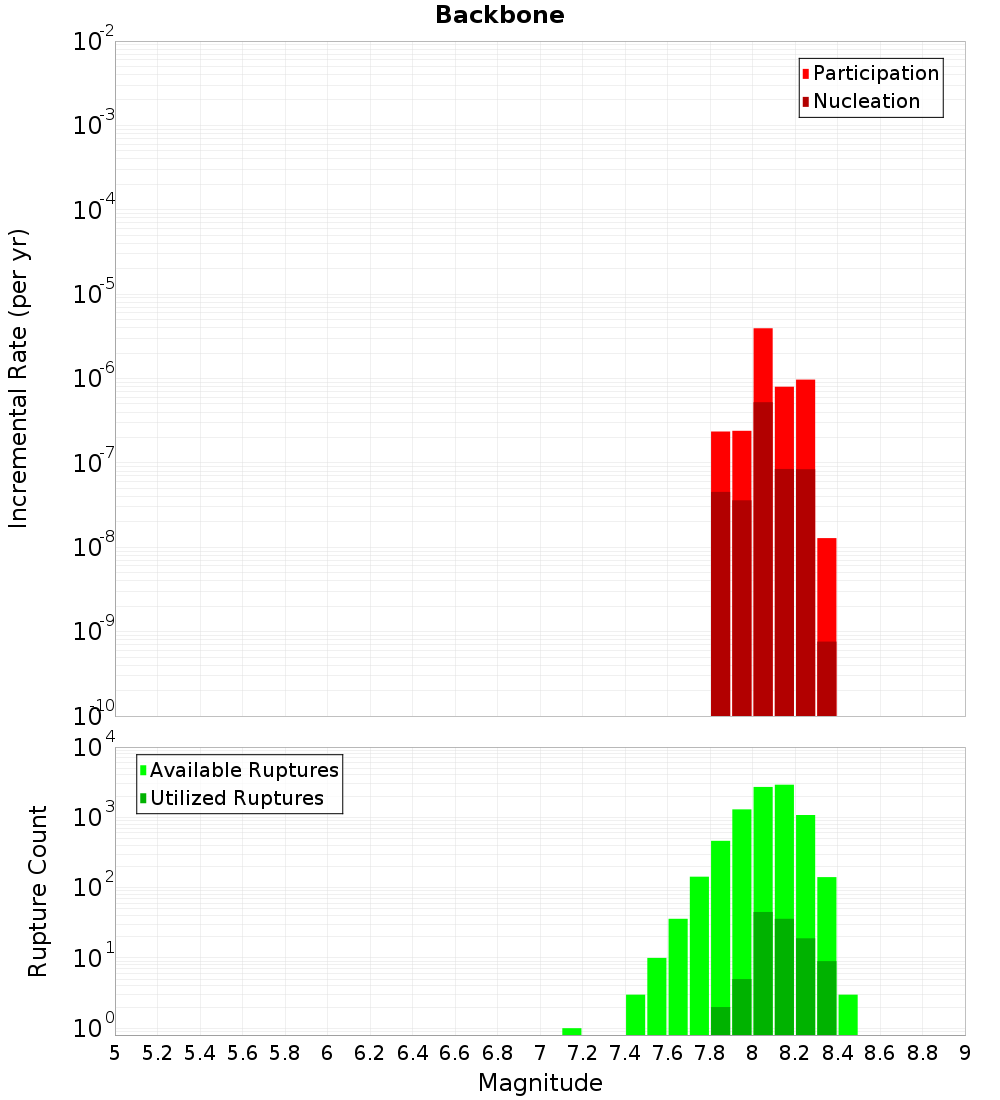 Backbone

Participation
Nucleation

Incremental Rate (per yr)

$10^{-2}$
$10^{-3}$
$10^{-4}$
$10^{-5}$
$10^{-6}$
$10^{-7}$
$10^{-8}$
$10^{-9}$
$10^{-10}$

Available Ruptures
Utilized Ruptures

Rupture Count

$10^{4}$
$10^{3}$
$10^{2}$
$10^{1}$
$10^{0}$

5 5.2 5.4 5.6 5.8 6 6.2 6.4 6.6 6.8 7 7.2 7.4 7.6 7.8 8 8.2 8.4 8.6 8.8 9

Magnitude